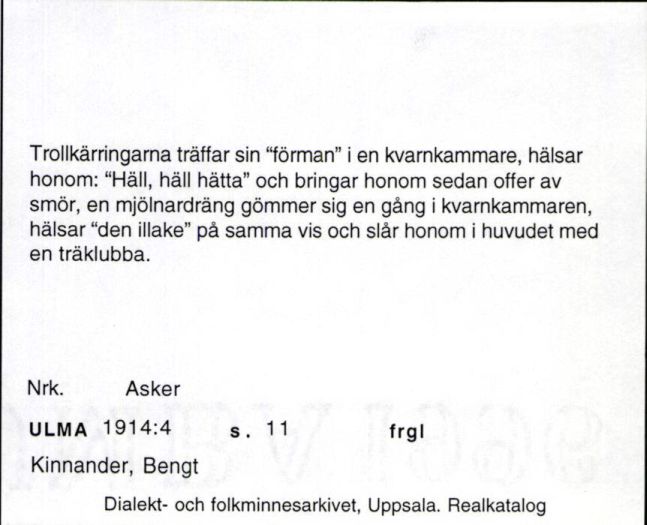 Trollkärringarna träffar sin "förman" i en kvarnkammare, hälsar honom: "Häll, häll hätta" och bringar honom sedan offer av smör, en mjölnardräng gömmer sig en gång i kvarnkammaren, hälsar "den illake" på samma vis och slår honom i huvudet med en träklubba.

Nrk. Asker

ULMA 1914:4 s. 11 frgl

Kinnander, Bengt

Dialekt- och folkminnesarkivet, Uppsala. Realkatalog